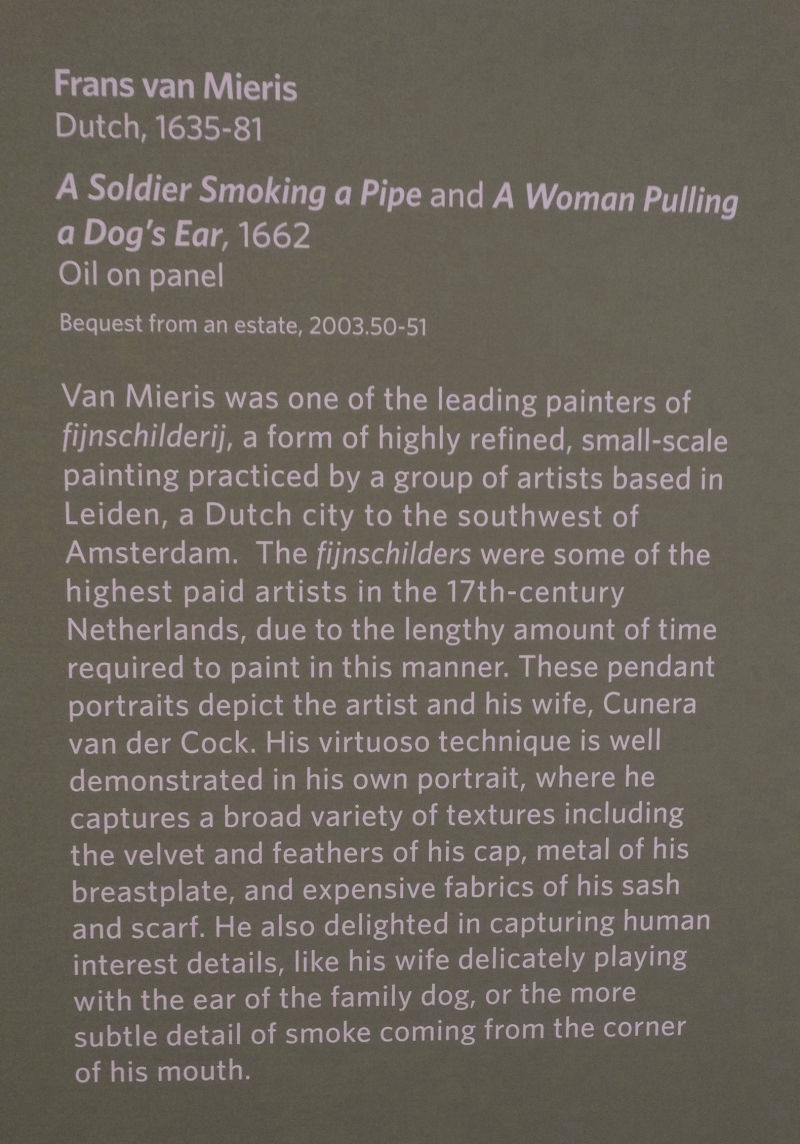 Frans van Mieris
Dutch, 1635-81

A Soldier Smoking a Pipe and A Woman Pulling a Dog's Ear, 1662
Oil on panel

Bequest from an estate, 2003.50-51

Van Mieris was one of the leading painters of fijnschilderij, a form of highly refined, small-scale painting practiced by a group of artists based in Leiden, a Dutch city to the southwest of Amsterdam. The fijnschilders were some of the highest paid artists in the 17th-century Netherlands, due to the lengthy amount of time required to paint in this manner. These pendant portraits depict the artist and his wife, Cunera van der Cock. His virtuoso technique is well demonstrated in his own portrait, where he captures a broad variety of textures including the velvet and feathers of his cap, metal of his breastplate, and expensive fabrics of his sash and scarf. He also delighted in capturing human interest details, like his wife delicately playing with the ear of the family dog, or the more subtle detail of smoke coming from the corner of his mouth.